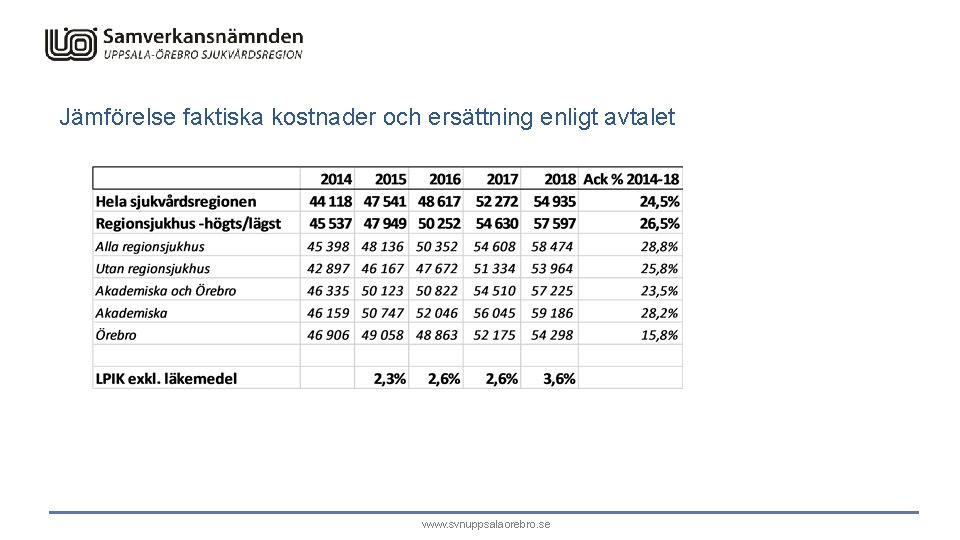 Samverkansnämnden
UPPSALA-ÖREBRO SJUKVÅRDSREGION

Jämförelse faktiska kostnader och ersättning enligt avtalet

| | 2014 | 2015 | 2016 | 2017 | 2018 | Ack % 2014-18 |
|---|---|---|---|---|---|---|
| Hela sjukvårdsregionen | 44 118 | 47 541 | 48 617 | 52 272 | 54 935 | 24,5% |
| Regionsjukhus -högts/lägst | 45 537 | 47 949 | 50 252 | 54 630 | 57 597 | 26,5% |
| Alla regionsjukhus | 45 398 | 48 136 | 50 352 | 54 608 | 58 474 | 28,8% |
| Utan regionsjukhus | 42 897 | 46 167 | 47 672 | 51 334 | 53 964 | 25,8% |
| Akademiska och Örebro | 46 335 | 50 123 | 50 822 | 54 510 | 57 225 | 23,5% |
| Akademiska | 46 159 | 50 747 | 52 046 | 56 045 | 59 186 | 28,2% |
| Örebro | 46 906 | 49 058 | 48 863 | 52 175 | 54 298 | 15,8% |
| | | | | | | |
| LPIK exkl. läkemedel | | 2,3% | 2,6% | 2,6% | 3,6% | |

www.svnuppsalaorebro.se